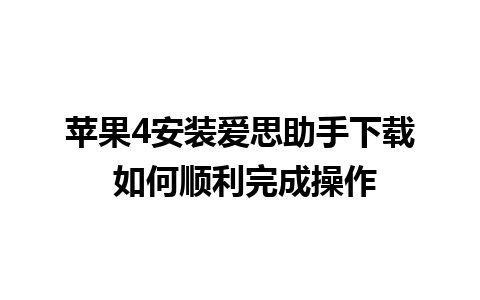 苹果4安装爱思助手下载
如何顺利完成操作